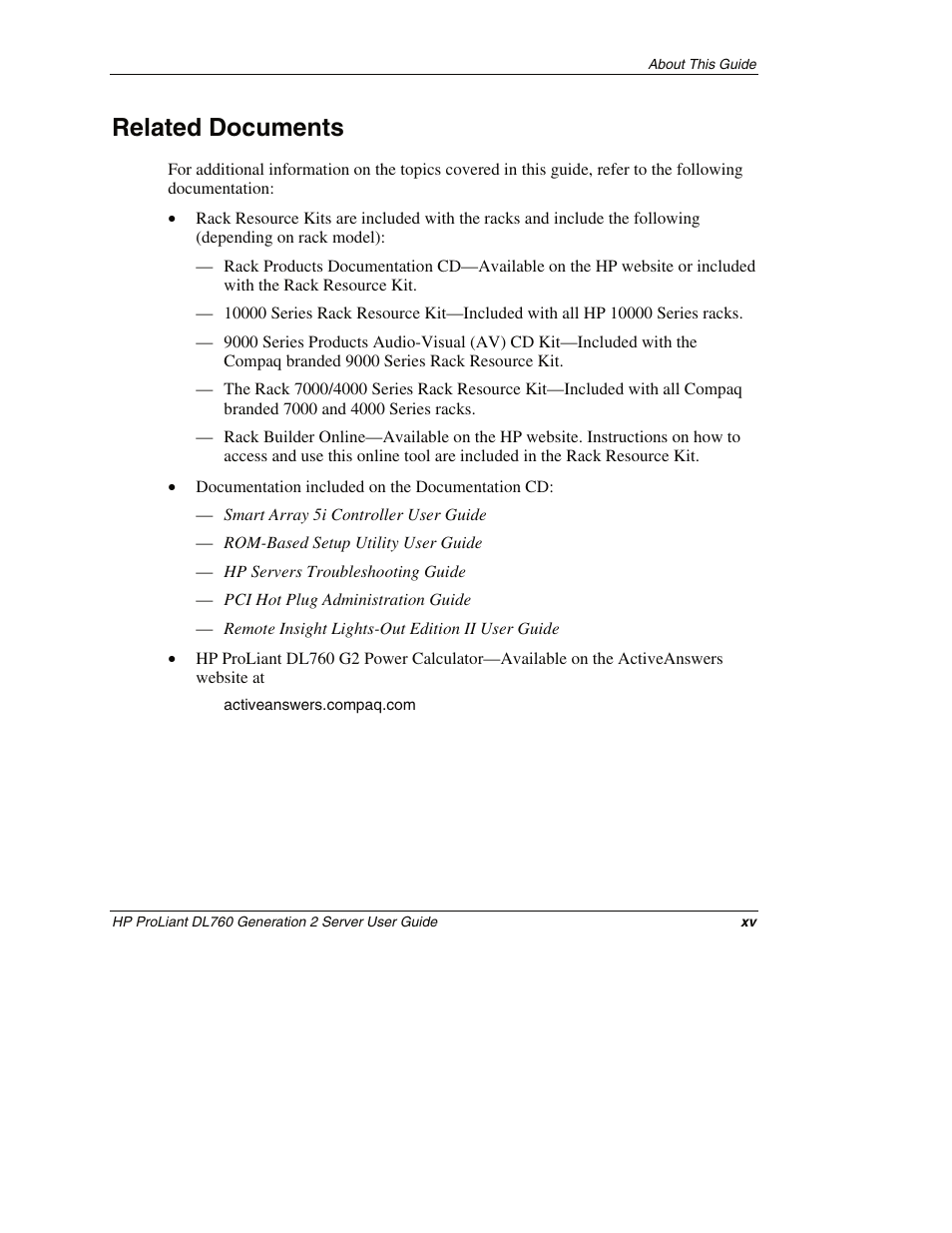 About This Guide

Related Documents

For additional information on the topics covered in this guide, refer to the following documentation:

• Rack Resource Kits are included with the racks and include the following (depending on rack model):

— Rack Products Documentation CD—Available on the HP website or included with the Rack Resource Kit.

— 10000 Series Rack Resource Kit—Included with all HP 10000 Series racks.

— 9000 Series Products Audio-Visual (AV) CD Kit—Included with the Compaq branded 9000 Series Rack Resource Kit.

— The Rack 7000/4000 Series Rack Resource Kit—Included with all Compaq branded 7000 and 4000 Series racks.

— Rack Builder Online—Available on the HP website. Instructions on how to access and use this online tool are included in the Rack Resource Kit.

• Documentation included on the Documentation CD:

— Smart Array 5i Controller User Guide

— ROM-Based Setup Utility User Guide

— HP Servers Troubleshooting Guide

— PCI Hot Plug Administration Guide

— Remote Insight Lights-Out Edition II User Guide

• HP ProLiant DL760 G2 Power Calculator—Available on the ActiveAnswers website at

activeanswers.compaq.com

HP ProLiant DL760 Generation 2 Server User Guide xv